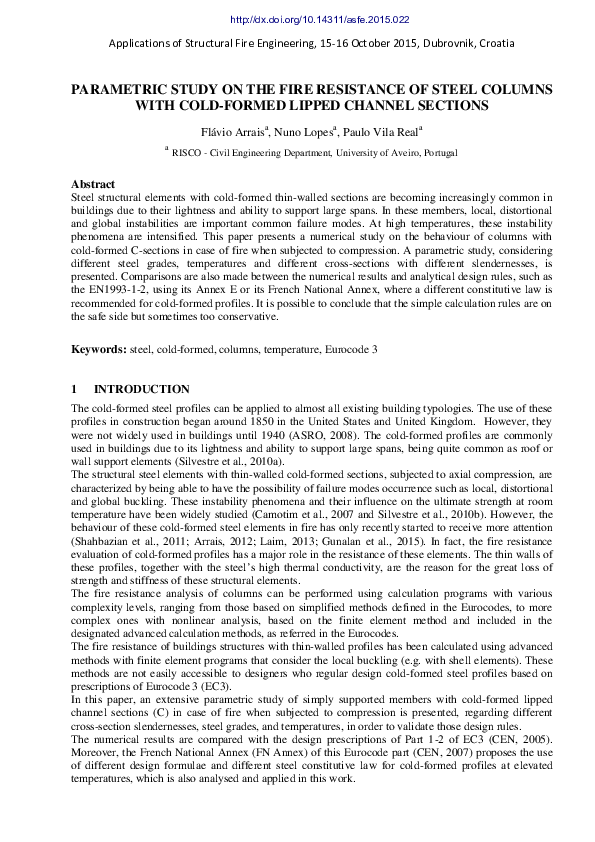 http://dx.doi.org/10.14311/asfe.2015.022

Applications of Structural Fire Engineering, 15-16 October 2015, Dubrovnik, Croatia

PARAMETRIC STUDY ON THE FIRE RESISTANCE OF STEEL COLUMNS WITH COLD-FORMED LIPPED CHANNEL SECTIONS

Flávio Arrais$^a$, Nuno Lopes$^a$, Paulo Vila Real$^a$

$^a$ RISCO - Civil Engineering Department, University of Aveiro, Portugal

Abstract
Steel structural elements with cold-formed thin-walled sections are becoming increasingly common in buildings due to their lightness and ability to support large spans. In these members, local, distortional and global instabilities are important common failure modes. At high temperatures, these instability phenomena are intensified. This paper presents a numerical study on the behaviour of columns with cold-formed C-sections in case of fire when subjected to compression. A parametric study, considering different steel grades, temperatures and different cross-sections with different slendernesses, is presented. Comparisons are also made between the numerical results and analytical design rules, such as the EN1993-1-2, using its Annex E or its French National Annex, where a different constitutive law is recommended for cold-formed profiles. It is possible to conclude that the simple calculation rules are on the safe side but sometimes too conservative.

Keywords: steel, cold-formed, columns, temperature, Eurocode 3

1 INTRODUCTION
The cold-formed steel profiles can be applied to almost all existing building typologies. The use of these profiles in construction began around 1850 in the United States and United Kingdom. However, they were not widely used in buildings until 1940 (ASRO, 2008). The cold-formed profiles are commonly used in buildings due to its lightness and ability to support large spans, being quite common as roof or wall support elements (Silvestre et al., 2010a).
The structural steel elements with thin-walled cold-formed sections, subjected to axial compression, are characterized by being able to have the possibility of failure modes occurrence such as local, distortional and global buckling. These instability phenomena and their influence on the ultimate strength at room temperature have been widely studied (Camotim et al., 2007 and Silvestre et al., 2010b). However, the behaviour of these cold-formed steel elements in fire has only recently started to receive more attention (Shahbazian et al., 2011; Arrais, 2012; Laim, 2013; Gunalan et al., 2015). In fact, the fire resistance evaluation of cold-formed profiles has a major role in the resistance of these elements. The thin walls of these profiles, together with the steel's high thermal conductivity, are the reason for the great loss of strength and stiffness of these structural elements.
The fire resistance analysis of columns can be performed using calculation programs with various complexity levels, ranging from those based on simplified methods defined in the Eurocodes, to more complex ones with nonlinear analysis, based on the finite element method and included in the designated advanced calculation methods, as referred in the Eurocodes.
The fire resistance of buildings structures with thin-walled profiles has been calculated using advanced methods with finite element programs that consider the local buckling (e.g. with shell elements). These methods are not easily accessible to designers who regular design cold-formed steel profiles based on prescriptions of Eurocode 3 (EC3).
In this paper, an extensive parametric study of simply supported members with cold-formed lipped channel sections (C) in case of fire when subjected to compression is presented, regarding different cross-section slendernesses, steel grades, and temperatures, in order to validate those design rules.
The numerical results are compared with the design prescriptions of Part 1-2 of EC3 (CEN, 2005). Moreover, the French National Annex (FN Annex) of this Eurocode part (CEN, 2007) proposes the use of different design formulae and different steel constitutive law for cold-formed profiles at elevated temperatures, which is also analysed and applied in this work.